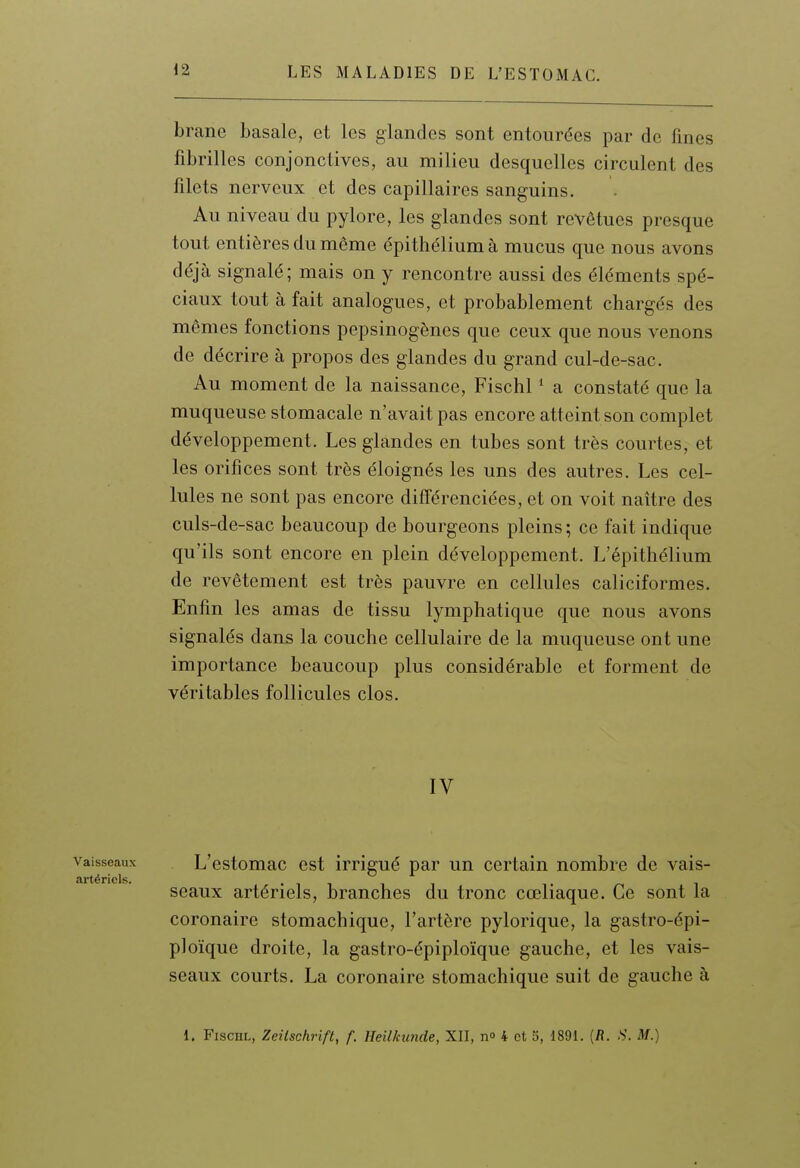 12 LES MALADIES DE L'ESTOMAC.

brane basale, et les glandes sont entourées par de fines fibrilles conjonctives, au milieu desquelles circulent des filets nerveux et des capillaires sanguins.

Au niveau du pylore, les glandes sont revêtues presque tout entières du même épithélium à mucus que nous avons déjà signalé; mais on y rencontre aussi des éléments spéciaux tout à fait analogues, et probablement chargés des mêmes fonctions pepsinogènes que ceux que nous venons de décrire à propos des glandes du grand cul-de-sac.

Au moment de la naissance, Fischl $^1$ a constaté que la muqueuse stomacale n'avait pas encore atteint son complet développement. Les glandes en tubes sont très courtes, et les orifices sont très éloignés les uns des autres. Les cellules ne sont pas encore différenciées, et on voit naître des culs-de-sac beaucoup de bourgeons pleins; ce fait indique qu'ils sont encore en plein développement. L'épithélium de revêtement est très pauvre en cellules caliciformes. Enfin les amas de tissu lymphatique que nous avons signalés dans la couche cellulaire de la muqueuse ont une importance beaucoup plus considérable et forment de véritables follicules clos.

IV

Vaisseaux artériels.

L'estomac est irrigué par un certain nombre de vaisseaux artériels, branches du tronc cœliaque. Ce sont la coronaire stomachique, l'artère pylorique, la gastro-épiploïque droite, la gastro-épiploïque gauche, et les vaisseaux courts. La coronaire stomachique suit de gauche à

1. Fischl, Zeitschrift, f. Heilkunde, XII, n° 4 et 5, 1891. (R. S. M.)